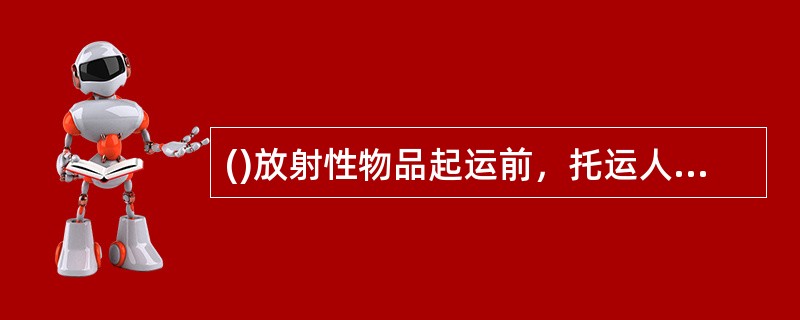 ()放射性物品起运前，托运人...